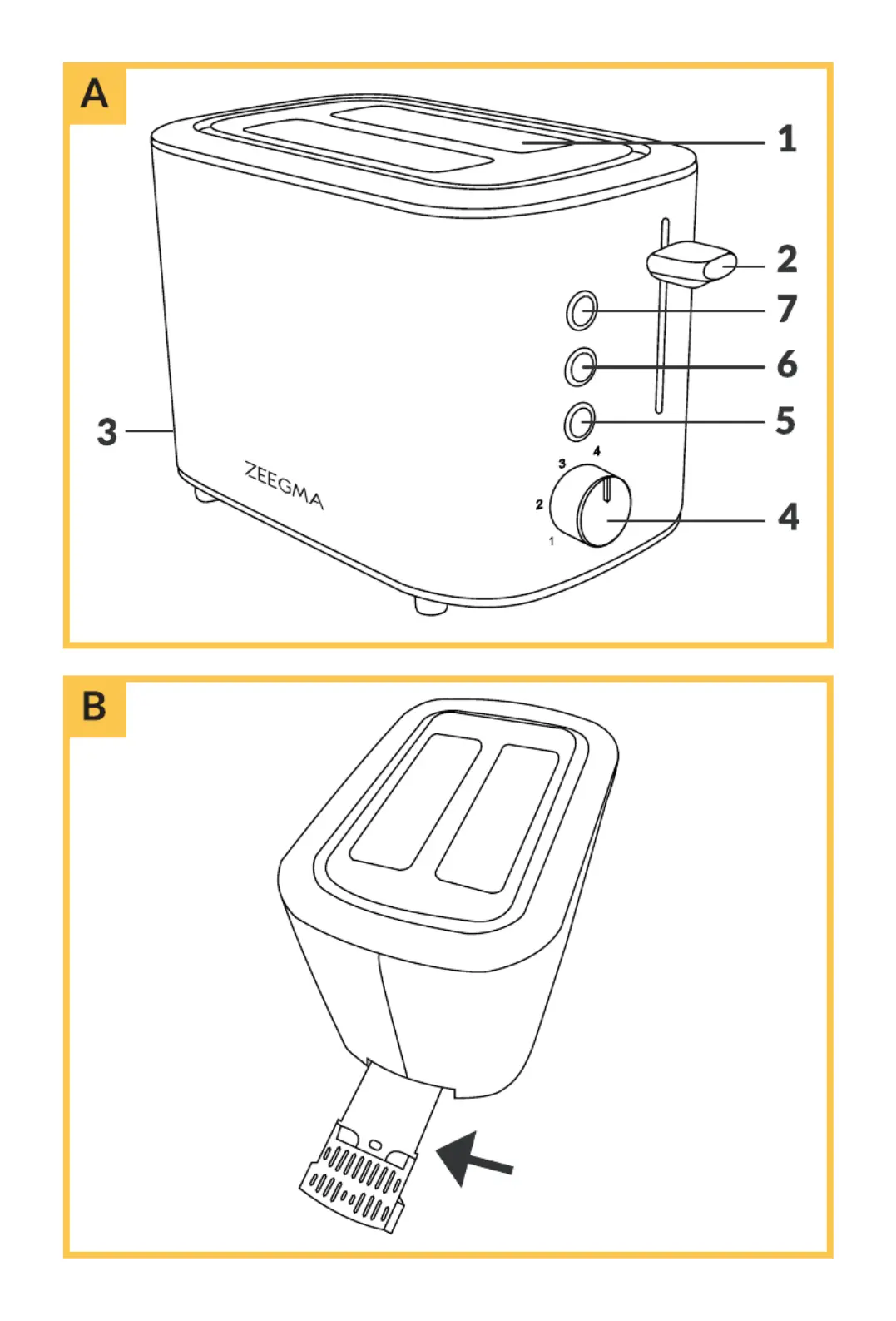 A

1
2
7
6
5
3
ZEEGMA
3 4
2
1
4

B